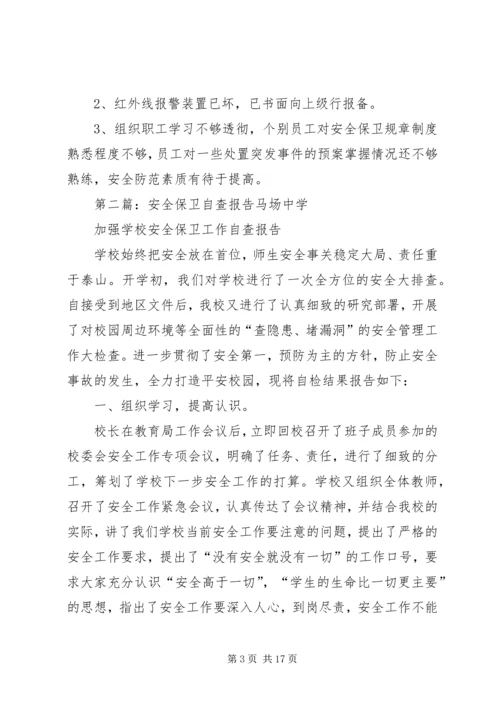 2、红外线报警装置已坏，已书面向上级行报备。

3、组织职工学习不够透彻，个别员工对安全保卫规章制度熟悉程度不够，员工对一些处置突发事件的预案掌握情况还不够熟练，安全防范素质有待于提高。

第二篇：安全保卫自查报告马场中学

加强学校安全保卫工作自查报告

学校始终把安全放在首位，师生安全事关稳定大局、责任重于泰山。开学初，我们对学校进行了一次全方位的安全大排查。自接受到地区文件后，我校又进行了认真细致的研究部署，开展了对校园周边环境等全面性的“查隐患、堵漏洞”的安全管理工作大检查。进一步贯彻了安全第一，预防为主的方针，防止安全事故的发生，全力打造平安校园，现将自检结果报告如下：

一、组织学习，提高认识。

校长在教育局工作会议后，立即回校召开了班子成员参加的校委会安全工作专项会议，明确了任务、责任，进行了细致的分工，筹划了学校下一步安全工作的打算。学校又组织全体教师，召开了安全工作紧急会议，认真传达了会议精神，并结合我校的实际，讲了我们学校当前安全工作要注意的问题，提出了严格的安全工作要求，提出了“没有安全就没有一切”的工作口号，要求大家充分认识“安全高于一切”，“学生的生命比一切更主要”的思想，指出了安全工作要深入人心，到岗尽责，安全工作不能

第 3 页 共 17 页